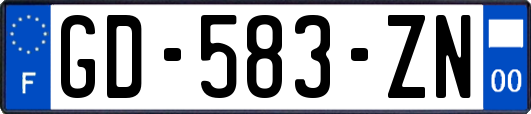 F
GD-583-ZN
00